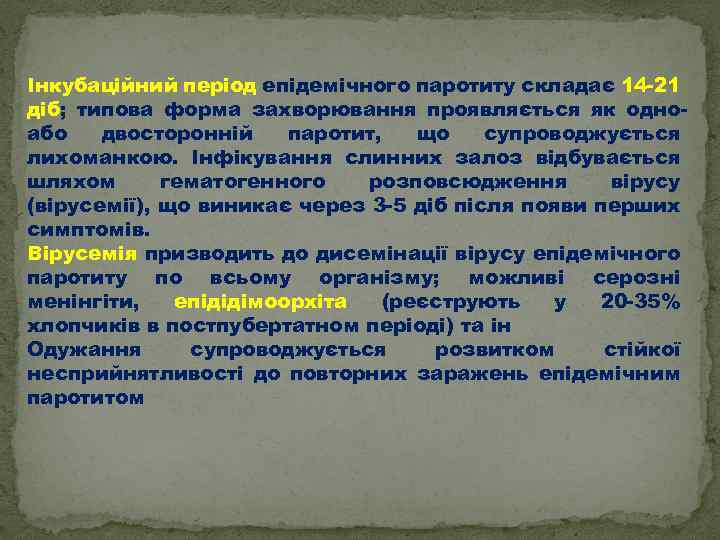 Інкубаційний період епідемічного паротиту складає 14-21 діб; типова форма захворювання проявляється як одно- або двосторонній паротит, що супроводжується лихоманкою. Інфікування слинних залоз відбувається шляхом гематогенного розповсюдження вірусу (вірусемії), що виникає через 3-5 діб після появи перших симптомів.
Вірусемія призводить до дисемінації вірусу епідемічного паротиту по всьому організму; можливі серозні менінгіти, епідідімоорхіта (реєструють у 20-35% хлопчиків в постпубертатном періоді) та ін
Одужання супроводжується розвитком стійкої несприйнятливості до повторних заражень епідемічним паротитом